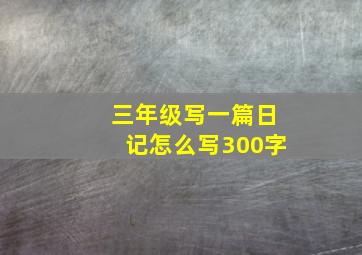 三年级写一篇日记怎么写300字